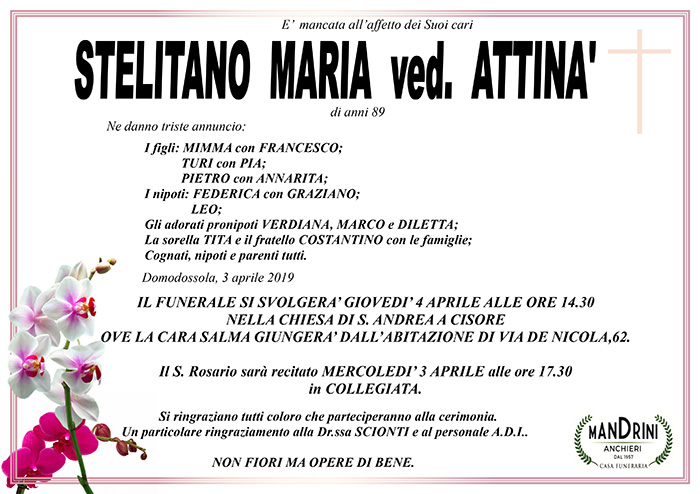 E' mancata all'affetto dei Suoi cari

STELITANO MARIA ved. ATTINA'

di anni 89

Ne danno triste annuncio:

I figli: MIMMA con FRANCESCO;
TURI con PIA;
PIETRO con ANNARITA;
I nipoti: FEDERICA con GRAZIANO;
LEO;
Gli adorati pronipoti VERDIANA, MARCO e DILETTA;
La sorella TITA e il fratello COSTANTINO con le famiglie;
Cognati, nipoti e parenti tutti.

Domodossola, 3 aprile 2019

IL FUNERALE SI SVOLGERA' GIOVEDI' 4 APRILE ALLE ORE 14.30
NELLA CHIESA DI S. ANDREA A CISORE
OVE LA CARA SALMA GIUNGERA' DALL'ABITAZIONE DI VIA DE NICOLA,62.

Il S. Rosario sarà recitato MERCOLEDI' 3 APRILE alle ore 17.30
in COLLEGIATA.

Si ringraziano tutti coloro che parteciperanno alla cerimonia.
Un particolare ringraziamento alla Dr.ssa SCIONTI e al personale A.D.I..

NON FIORI MA OPERE DI BENE.

MANDRINI
ANCHIERI
DAL 1957
CASA FUNERARIA